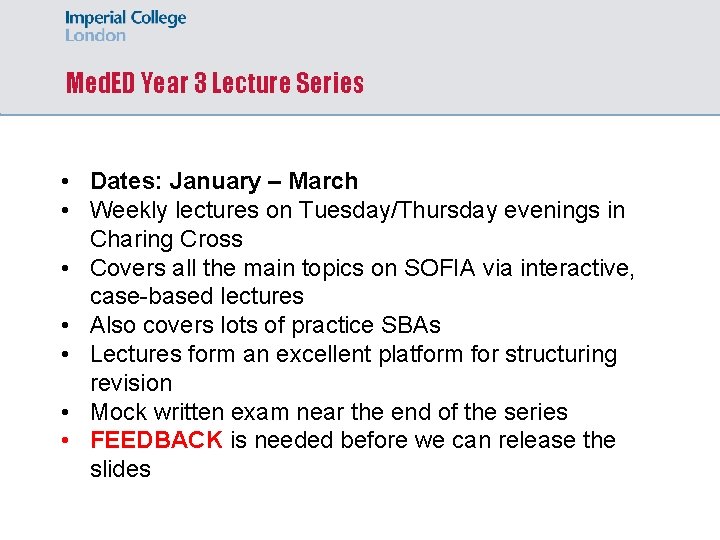 Imperial College
London

MedED Year 3 Lecture Series

• Dates: January – March
• Weekly lectures on Tuesday/Thursday evenings in Charing Cross
• Covers all the main topics on SOFIA via interactive, case-based lectures
• Also covers lots of practice SBAs
• Lectures form an excellent platform for structuring revision
• Mock written exam near the end of the series
• FEEDBACK is needed before we can release the slides